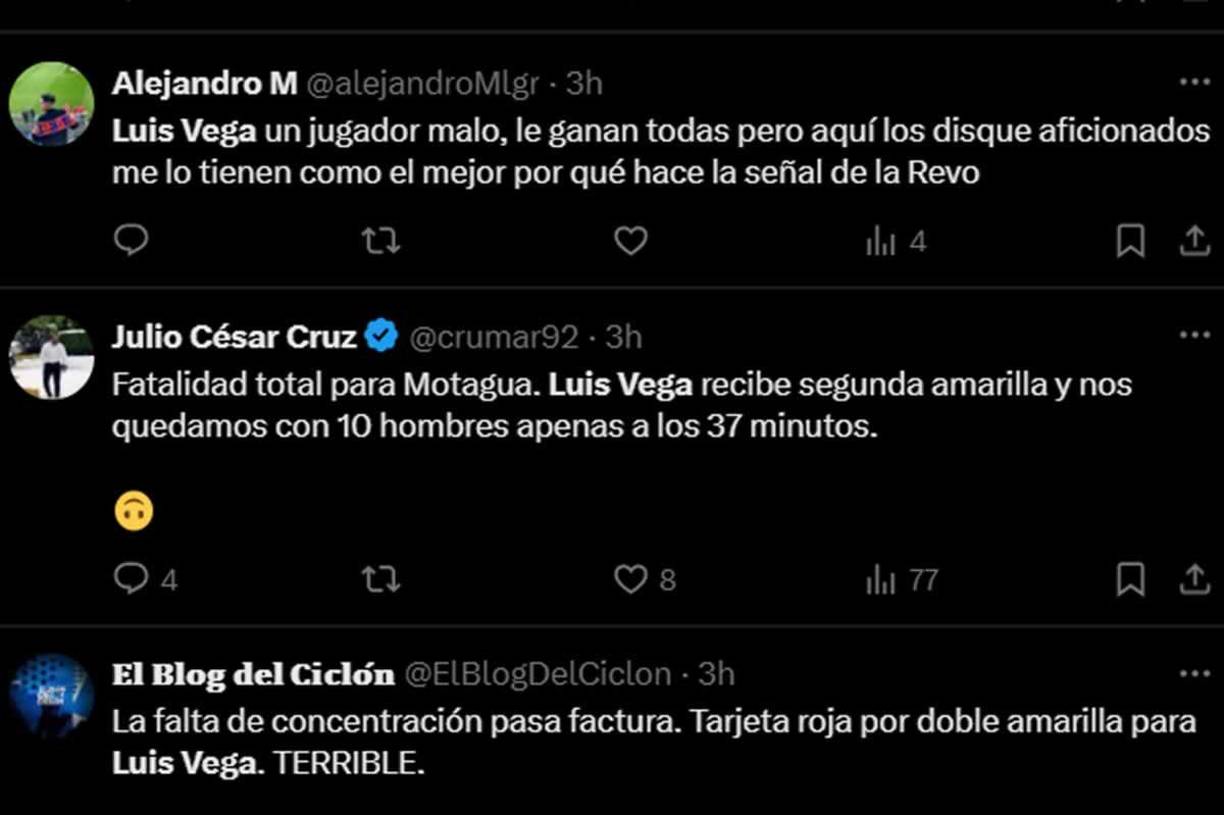 Alejandro M @alejandroMlgr · 3h
Luis Vega un jugador malo, le ganan todas pero aquí los disque aficionados me lo tienen como el mejor por qué hace la señal de la Revo

4

Julio César Cruz @crumar92 · 3h
Fatalidad total para Motagua. Luis Vega recibe segunda amarilla y nos quedamos con 10 hombres apenas a los 37 minutos.

🙃

4 8 77

El Blog del Ciclón @ElBlogDelCiclon · 3h
La falta de concentración pasa factura. Tarjeta roja por doble amarilla para Luis Vega. TERRIBLE.